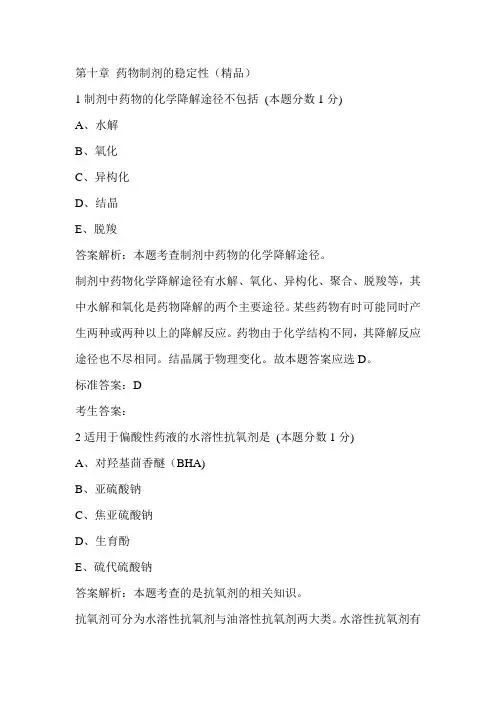 第十章 药物制剂的稳定性（精品）

1 制剂中药物的化学降解途径不包括 (本题分数 1 分)

A、水解

B、氧化

C、异构化

D、结晶

E、脱羧

答案解析：本题考查制剂中药物的化学降解途径。

制剂中药物化学降解途径有水解、氧化、异构化、聚合、脱羧等，其中水解和氧化是药物降解的两个主要途径。某些药物有时可能同时产生两种或两种以上的降解反应。药物由于化学结构不同，其降解反应途径也不尽相同。结晶属于物理变化。故本题答案应选 D。

标准答案：D

考生答案：

2 适用于偏酸性药液的水溶性抗氧剂是 (本题分数 1 分)

A、对羟基茴香醚（BHA)

B、亚硫酸钠

C、焦亚硫酸钠

D、生育酚

E、硫代硫酸钠

答案解析：本题考查的是抗氧剂的相关知识。

抗氧剂可分为水溶性抗氧剂与油溶性抗氧剂两大类。水溶性抗氧剂有